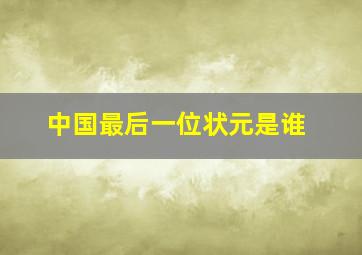 中国最后一位状元是谁